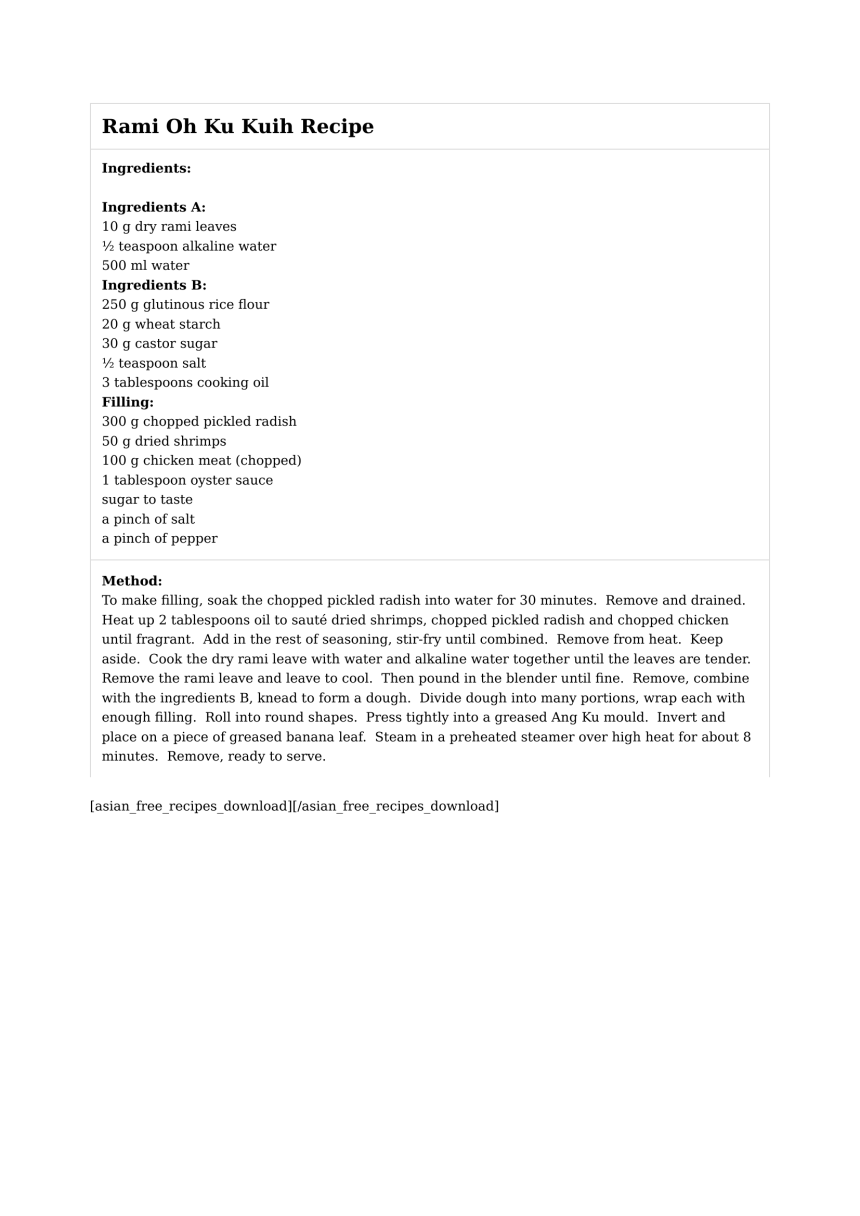 Rami Oh Ku Kuih Recipe

Ingredients:

Ingredients A:
10 g dry rami leaves
½ teaspoon alkaline water
500 ml water
Ingredients B:
250 g glutinous rice flour
20 g wheat starch
30 g castor sugar
½ teaspoon salt
3 tablespoons cooking oil
Filling:
300 g chopped pickled radish
50 g dried shrimps
100 g chicken meat (chopped)
1 tablespoon oyster sauce
sugar to taste
a pinch of salt
a pinch of pepper

Method:
To make filling, soak the chopped pickled radish into water for 30 minutes. Remove and drained. Heat up 2 tablespoons oil to sauté dried shrimps, chopped pickled radish and chopped chicken until fragrant. Add in the rest of seasoning, stir-fry until combined. Remove from heat. Keep aside. Cook the dry rami leave with water and alkaline water together until the leaves are tender. Remove the rami leave and leave to cool. Then pound in the blender until fine. Remove, combine with the ingredients B, knead to form a dough. Divide dough into many portions, wrap each with enough filling. Roll into round shapes. Press tightly into a greased Ang Ku mould. Invert and place on a piece of greased banana leaf. Steam in a preheated steamer over high heat for about 8 minutes. Remove, ready to serve.

[asian_free_recipes_download][/asian_free_recipes_download]